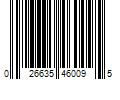 0 26635 46009 5